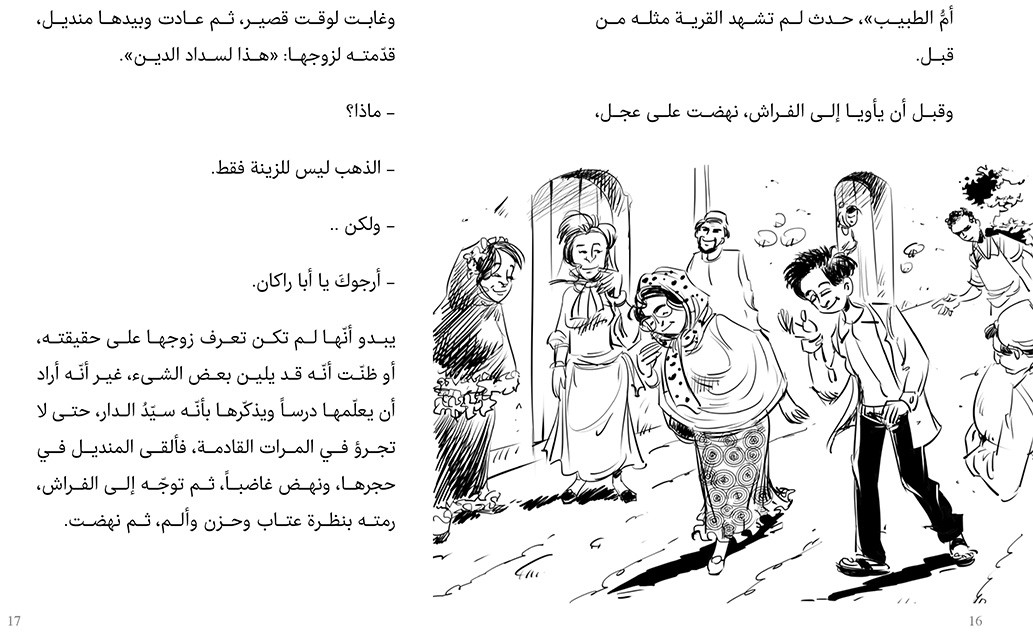 أمُّ الطبيب»، حدث لم تشهد القرية مثله من قبل.

وقبل أن يأويا إلى الفراش، نهضت على عجل،

16

وغابت لوقت قصير، ثم عادت وبيدها منديل، قدّمته لزوجها: «هذا لسداد الدين».

- ماذا؟

- الذهب ليس للزينة فقط.

- ولكن ..

- أرجوكَ يا أبا راكان.

يبدو أنّها لم تكن تعرف زوجها على حقيقته، أو ظنّت أنّه قد يلين بعض الشيء، غير أنّه أراد أن يعلّمها درساً ويذكّرها بأنّه سيّدُ الدار، حتى لا تجرؤ في المرات القادمة، فألقى المنديل في حجرها، ونهض غاضباً، ثم توجّه إلى الفراش، رمته بنظرة عتاب وحزن وألم، ثم نهضت.

17